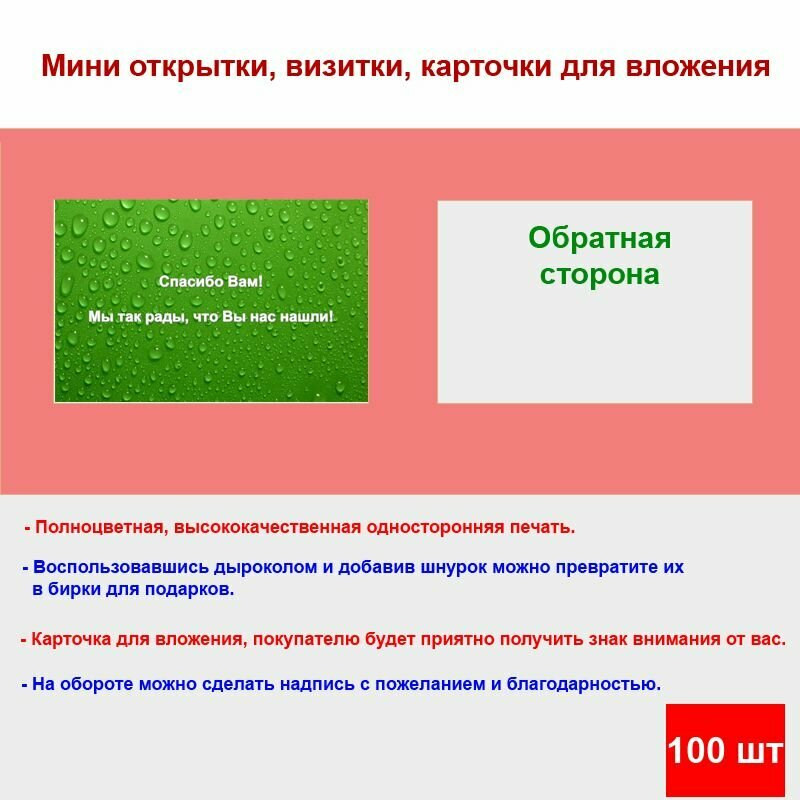 Мини открытки, визитки, карточки для вложения

Спасибо Вам!

Мы так рады, что Вы нас нашли!

Обратная сторона

- Полноцветная, высококачественная односторонняя печать.

- Воспользовавшись дыроколом и добавив шнурок можно превратите их в бирки для подарков.

- Карточка для вложения, покупателю будет приятно получить знак внимания от вас.

- На обороте можно сделать надпись с пожеланием и благодарностью.

100 шт